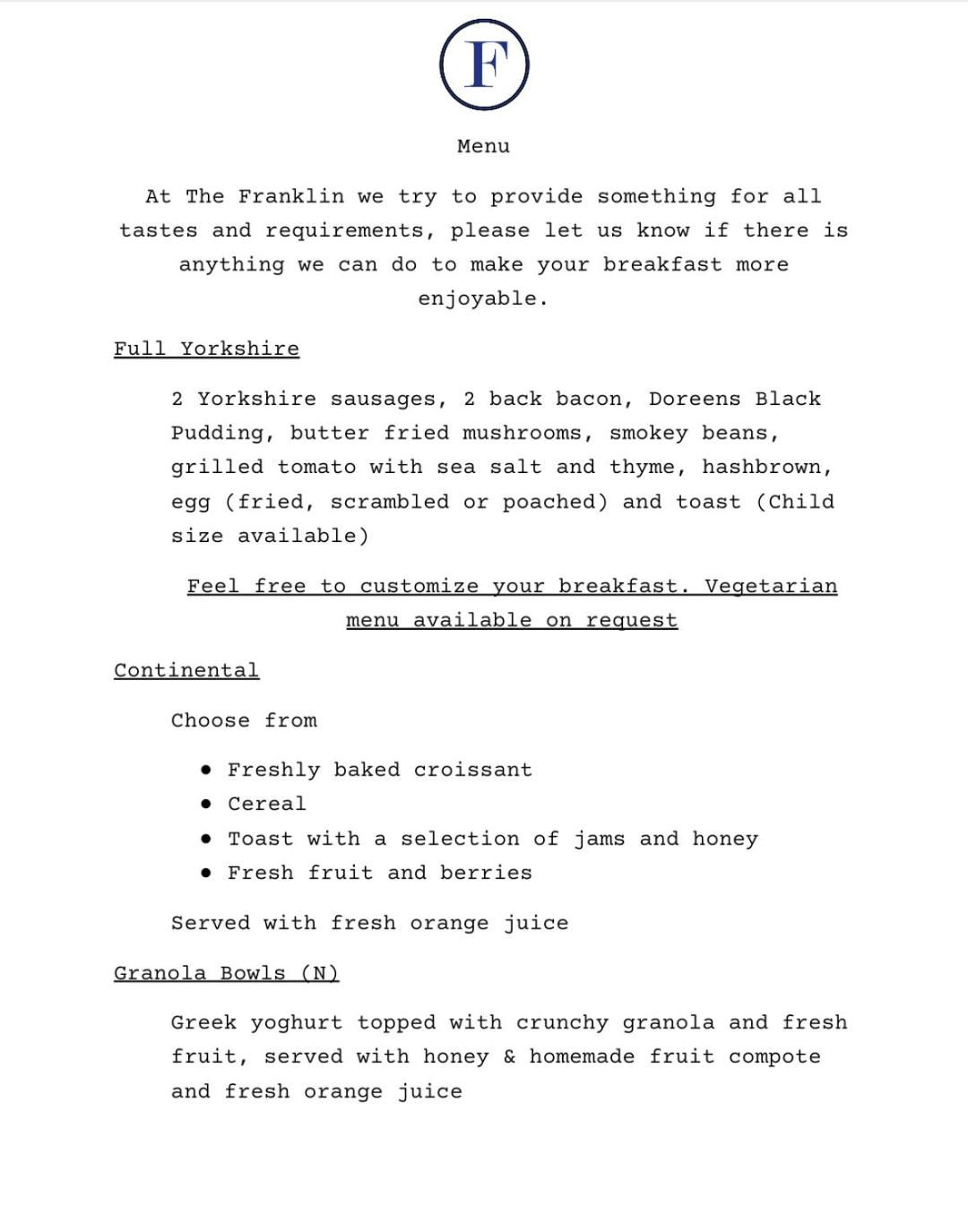 F

Menu

At The Franklin we try to provide something for all tastes and requirements, please let us know if there is anything we can do to make your breakfast more enjoyable.

Full Yorkshire

2 Yorkshire sausages, 2 back bacon, Doreens Black Pudding, butter fried mushrooms, smokey beans, grilled tomato with sea salt and thyme, hashbrown, egg (fried, scrambled or poached) and toast (Child size available)

Feel free to customize your breakfast. Vegetarian menu available on request

Continental

Choose from

• Freshly baked croissant
• Cereal
• Toast with a selection of jams and honey
• Fresh fruit and berries

Served with fresh orange juice

Granola Bowls (N)

Greek yoghurt topped with crunchy granola and fresh fruit, served with honey & homemade fruit compote and fresh orange juice